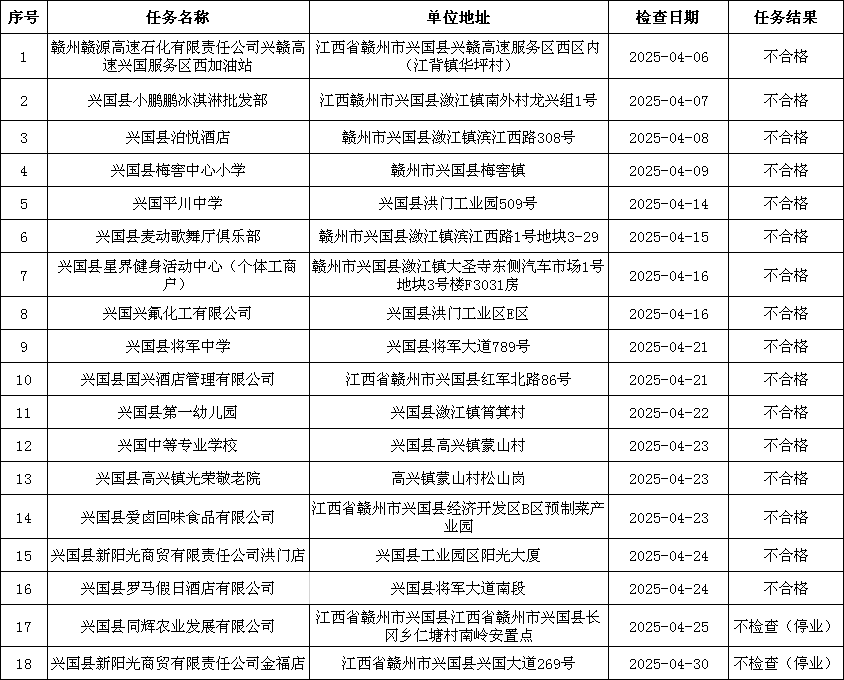 | 序号 | 任务名称 | 单位地址 | 检查日期 | 任务结果 |
|---|---|---|---|---|
| 1 | 赣州赣源高速石化有限责任公司兴赣高速兴国服务区西加油站 | 江西省赣州市兴国县兴赣高速服务区西区内（江背镇华坪村） | 2025-04-06 | 不合格 |
| 2 | 兴国县小鹏鹏冰淇淋批发部 | 江西赣州市兴国县潋江镇南外村龙兴组1号 | 2025-04-07 | 不合格 |
| 3 | 兴国县泊悦酒店 | 赣州市兴国县潋江镇滨江西路308号 | 2025-04-08 | 不合格 |
| 4 | 兴国县梅窖中心小学 | 赣州市兴国县梅窖镇 | 2025-04-09 | 不合格 |
| 5 | 兴国平川中学 | 兴国县洪门工业园509号 | 2025-04-14 | 不合格 |
| 6 | 兴国县麦动歌舞厅俱乐部 | 赣州市兴国县潋江镇滨江西路1号地块3-29 | 2025-04-15 | 不合格 |
| 7 | 兴国县星界健身活动中心（个体工商户） | 赣州市兴国县潋江镇大圣寺东侧汽车市场1号地块3号楼F3031房 | 2025-04-16 | 不合格 |
| 8 | 兴国兴氟化工有限公司 | 兴国县洪门工业区E区 | 2025-04-16 | 不合格 |
| 9 | 兴国县将军中学 | 兴国县将军大道789号 | 2025-04-21 | 不合格 |
| 10 | 兴国县国兴酒店管理有限公司 | 江西省赣州市兴国县红军北路86号 | 2025-04-21 | 不合格 |
| 11 | 兴国县第一幼儿园 | 兴国县潋江镇筲箕村 | 2025-04-22 | 不合格 |
| 12 | 兴国中等专业学校 | 兴国县高兴镇蒙山村 | 2025-04-23 | 不合格 |
| 13 | 兴国县高兴镇光荣敬老院 | 高兴镇蒙山村松山岗 | 2025-04-23 | 不合格 |
| 14 | 兴国县爱卤回味食品有限公司 | 江西省赣州市兴国县经济开发区B区预制菜产业园 | 2025-04-23 | 不合格 |
| 15 | 兴国县新阳光商贸有限责任公司洪门店 | 兴国县工业园区阳光大厦 | 2025-04-24 | 不合格 |
| 16 | 兴国县罗马假日酒店有限公司 | 兴国县将军大道南段 | 2025-04-24 | 不合格 |
| 17 | 兴国县同辉农业发展有限公司 | 江西省赣州市兴国县江西省赣州市兴国县长冈乡仁塘村南岭安置点 | 2025-04-25 | 不检查（停业） |
| 18 | 兴国县新阳光商贸有限责任公司金福店 | 江西省赣州市兴国县兴国大道269号 | 2025-04-30 | 不检查（停业） |